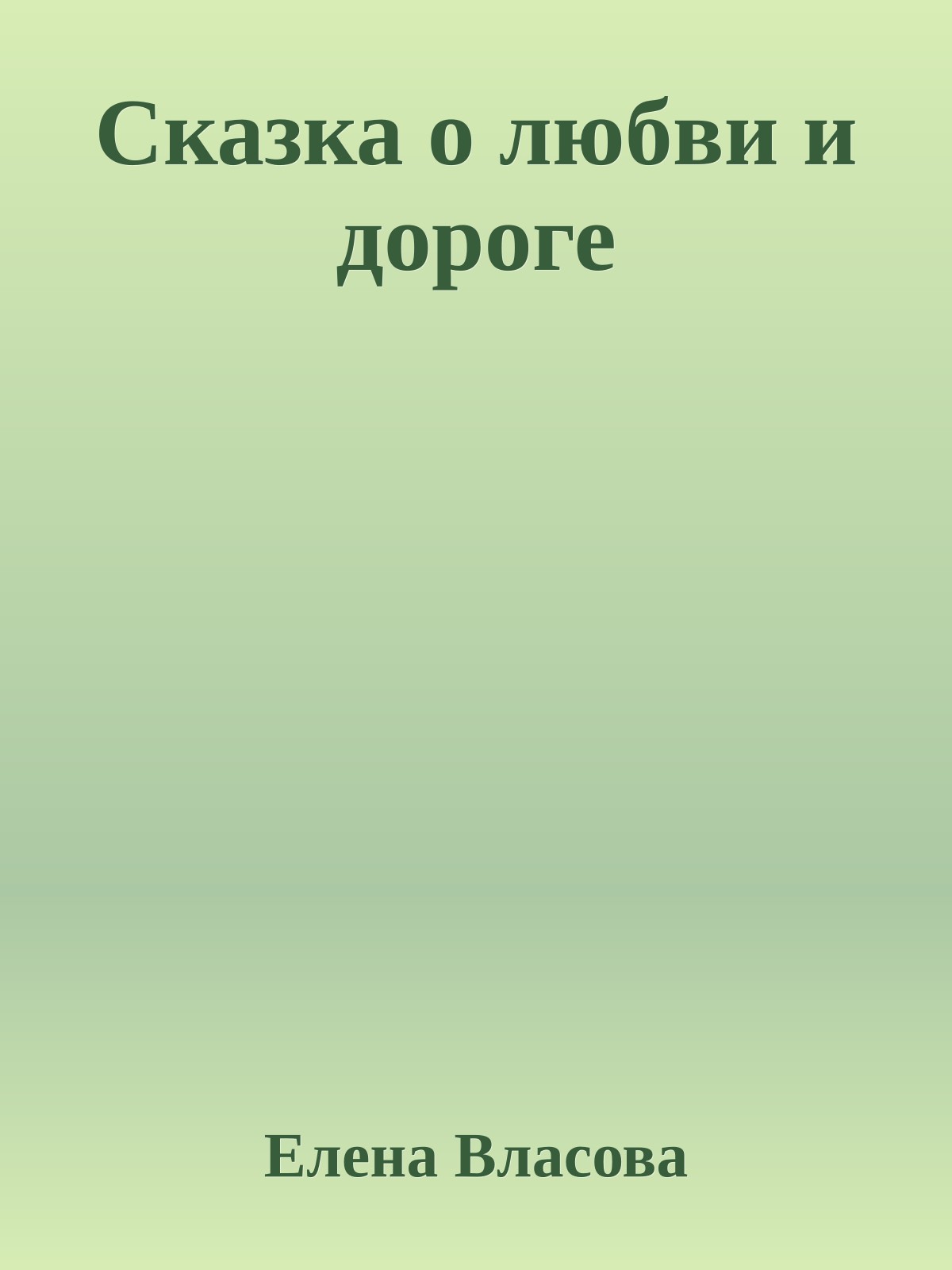 Сказка о любви и дороге

Елена Власова